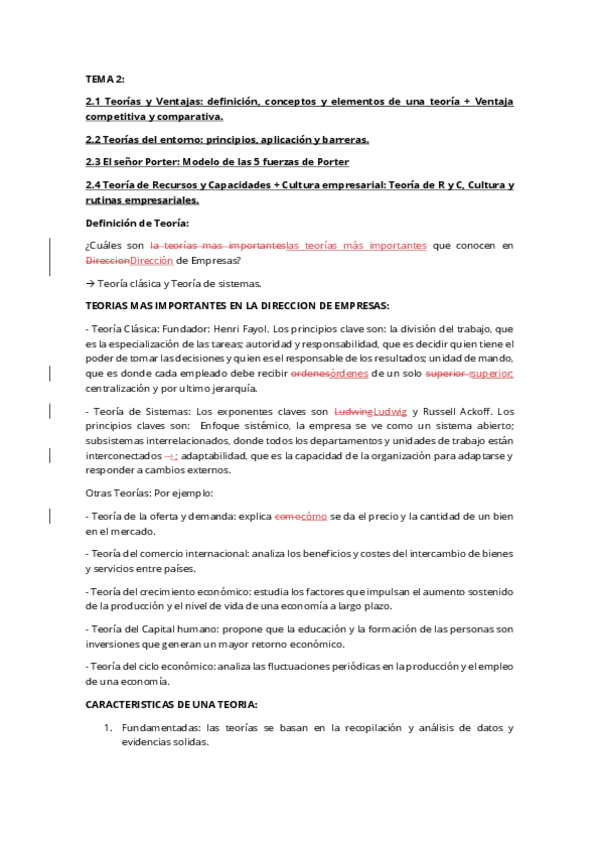 TEMA 2:

2.1 Teorías y Ventajas: definición, conceptos y elementos de una teoría + Ventaja competitiva y comparativa.

2.2 Teorías del entorno: principios, aplicación y barreras.

2.3 El señor Porter: Modelo de las 5 fuerzas de Porter

2.4 Teoría de Recursos y Capacidades + Cultura empresarial: Teoría de R y C, Cultura y rutinas empresariales.

Definición de Teoría:

¿Cuáles son la teorías mas importanteslas teorías más importantes que conocen en DireccionDirección de Empresas?

→ Teoría clásica y Teoría de sistemas.

TEORIAS MAS IMPORTANTES EN LA DIRECCION DE EMPRESAS:

- Teoría Clásica: Fundador: Henri Fayol. Los principios clave son: la división del trabajo, que es la especialización de las tareas; autoridad y responsabilidad, que es decidir quien tiene el poder de tomar las decisiones y quien es el responsable de los resultados; unidad de mando, que es donde cada empleado debe recibir ordenesórdenes de un solo superior ;superior; centralización y por ultimo jerarquía.

- Teoría de Sistemas: Los exponentes claves son LudwingLudwig y Russell Ackoff. Los principios claves son: Enfoque sistémico, la empresa se ve como un sistema abierto; subsistemas interrelacionados, donde todos los departamentos y unidades de trabajo están interconectados ,; ; adaptabilidad, que es la capacidad de la organización para adaptarse y responder a cambios externos.

Otras Teorías: Por ejemplo:

- Teoría de la oferta y demanda: explica comocómo se da el precio y la cantidad de un bien en el mercado.

- Teoría del comercio internacional: analiza los beneficios y costes del intercambio de bienes y servicios entre países.

- Teoría del crecimiento económico: estudia los factores que impulsan el aumento sostenido de la producción y el nivel de vida de una economía a largo plazo.

- Teoría del Capital humano: propone que la educación y la formación de las personas son inversiones que generan un mayor retorno económico.

- Teoría del ciclo económico: analiza las fluctuaciones periódicas en la producción y el empleo de una economía.

CARACTERISTICAS DE UNA TEORIA:

1. Fundamentadas: las teorías se basan en la recopilación y análisis de datos y evidencias solidas.